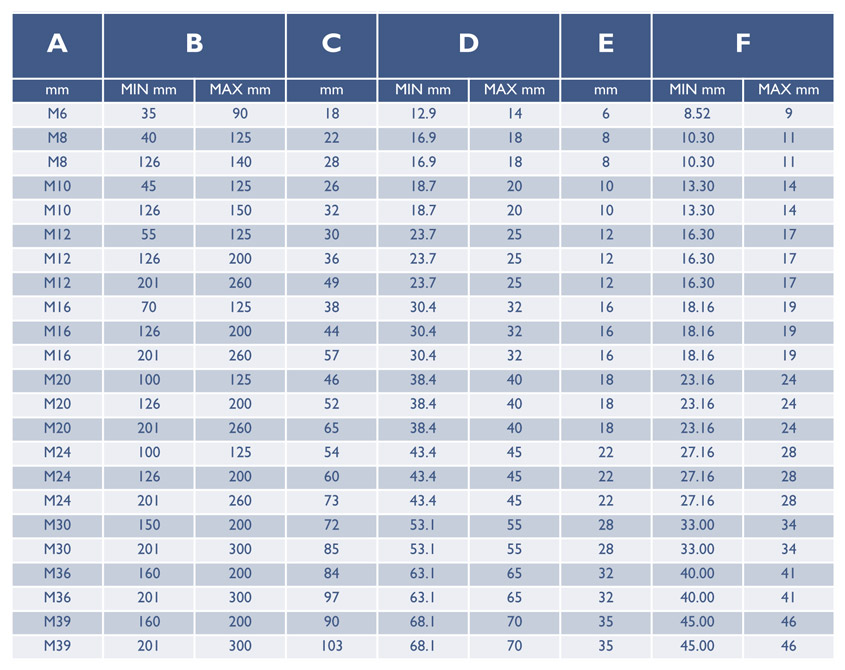 | A | B | | C | D | | E | F | |
|---|---|---|---|---|---|---|---|---|
| mm | MIN mm | MAX mm | mm | MIN mm | MAX mm | mm | MIN mm | MAX mm |
| M6 | 35 | 90 | 18 | 12.9 | 14 | 6 | 8.52 | 9 |
| M8 | 40 | 125 | 22 | 16.9 | 18 | 8 | 10.30 | 11 |
| M8 | 126 | 140 | 28 | 16.9 | 18 | 8 | 10.30 | 11 |
| M10 | 45 | 125 | 26 | 18.7 | 20 | 10 | 13.30 | 14 |
| M10 | 126 | 150 | 32 | 18.7 | 20 | 10 | 13.30 | 14 |
| M12 | 55 | 125 | 30 | 23.7 | 25 | 12 | 16.30 | 17 |
| M12 | 126 | 200 | 36 | 23.7 | 25 | 12 | 16.30 | 17 |
| M12 | 201 | 260 | 49 | 23.7 | 25 | 12 | 16.30 | 17 |
| M16 | 70 | 125 | 38 | 30.4 | 32 | 16 | 18.16 | 19 |
| M16 | 126 | 200 | 44 | 30.4 | 32 | 16 | 18.16 | 19 |
| M16 | 201 | 260 | 57 | 30.4 | 32 | 16 | 18.16 | 19 |
| M20 | 100 | 125 | 46 | 38.4 | 40 | 18 | 23.16 | 24 |
| M20 | 126 | 200 | 52 | 38.4 | 40 | 18 | 23.16 | 24 |
| M20 | 201 | 260 | 65 | 38.4 | 40 | 18 | 23.16 | 24 |
| M24 | 100 | 125 | 54 | 43.4 | 45 | 22 | 27.16 | 28 |
| M24 | 126 | 200 | 60 | 43.4 | 45 | 22 | 27.16 | 28 |
| M24 | 201 | 260 | 73 | 43.4 | 45 | 22 | 27.16 | 28 |
| M30 | 150 | 200 | 72 | 53.1 | 55 | 28 | 33.00 | 34 |
| M30 | 201 | 300 | 85 | 53.1 | 55 | 28 | 33.00 | 34 |
| M36 | 160 | 200 | 84 | 63.1 | 65 | 32 | 40.00 | 41 |
| M36 | 201 | 300 | 97 | 63.1 | 65 | 32 | 40.00 | 41 |
| M39 | 160 | 200 | 90 | 68.1 | 70 | 35 | 45.00 | 46 |
| M39 | 201 | 300 | 103 | 68.1 | 70 | 35 | 45.00 | 46 |